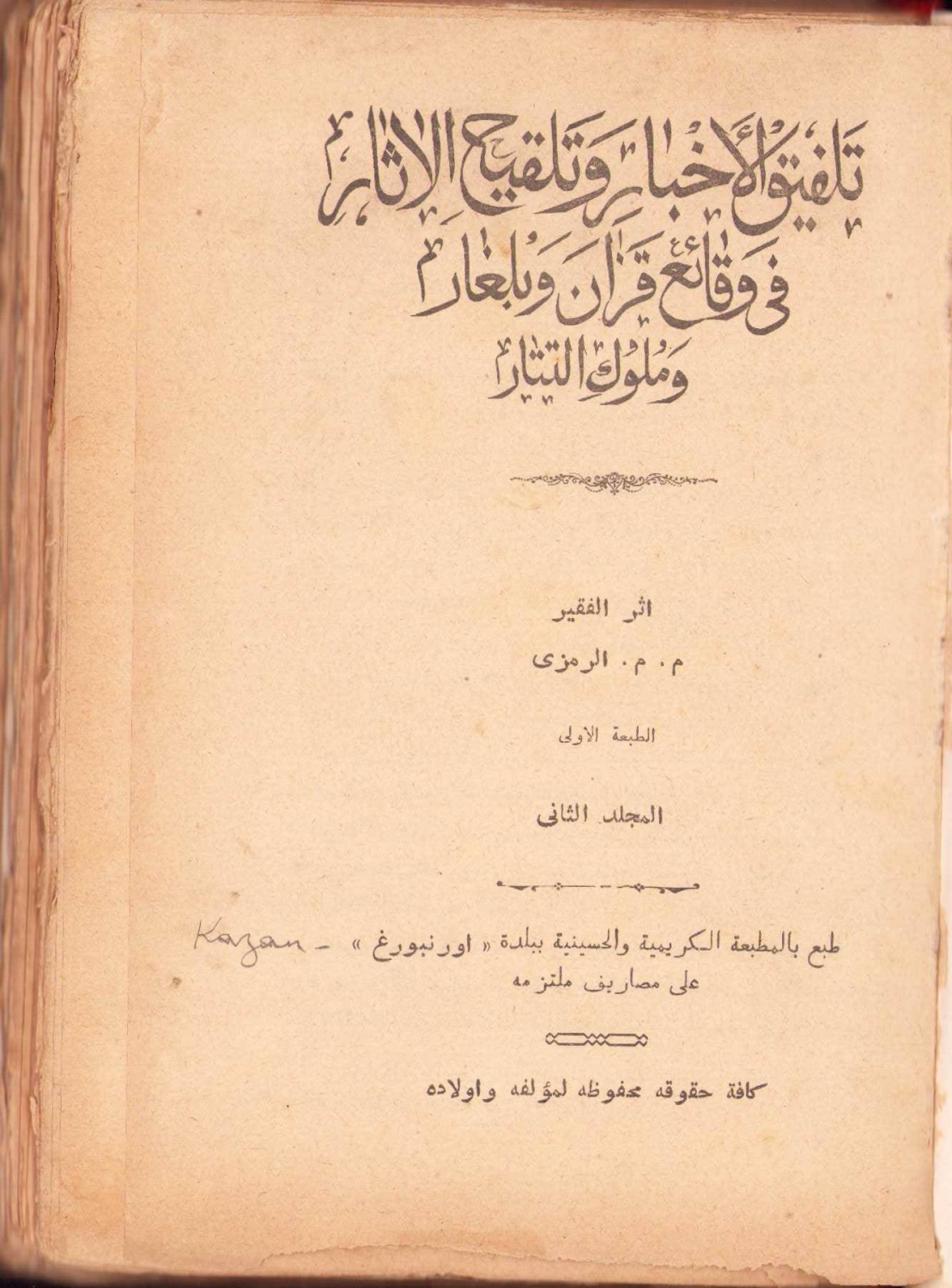 تلفيق الأخبار وتلقيح الآثار
في وقائع قزان وبلغار
وملوك التتار

اثر الفقير
م . م . الرمزى

الطبعة الاولى

المجلد الثانى

Kazan - طبع بالمطبعة الكريمية والحسينية ببلدة « اورنبورغ »
على مصاريف ملتزمه

كافة حقوقه محفوظه لمؤلفه واولاده